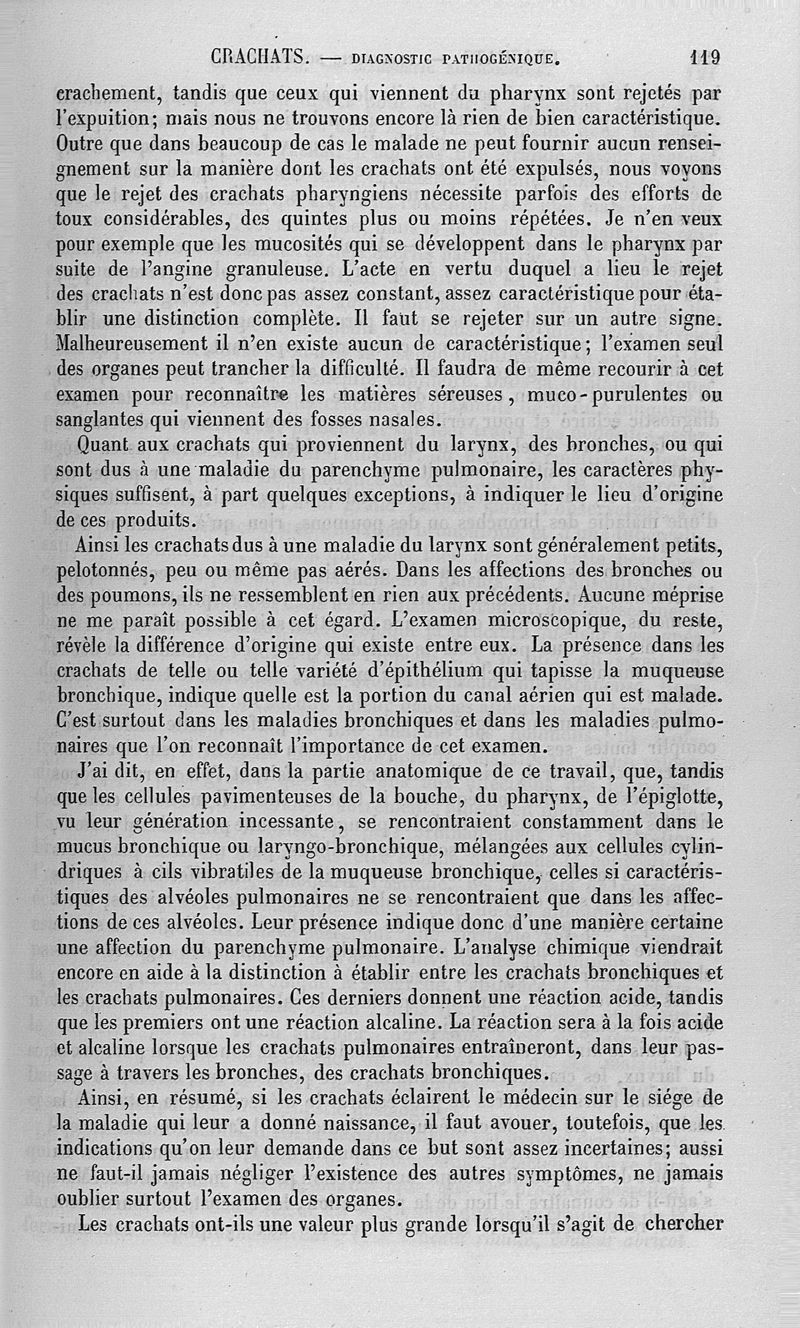 CRACHATS. — DIAGNOSTIC PATHOGÉNIQUE. 119

crachement, tandis que ceux qui viennent du pharynx sont rejetés par l'expuition; mais nous ne trouvons encore là rien de bien caractéristique. Outre que dans beaucoup de cas le malade ne peut fournir aucun renseignement sur la manière dont les crachats ont été expulsés, nous voyons que le rejet des crachats pharyngiens nécessite parfois des efforts de toux considérables, des quintes plus ou moins répétées. Je n'en veux pour exemple que les mucosités qui se développent dans le pharynx par suite de l'angine granuleuse. L'acte en vertu duquel a lieu le rejet des crachats n'est donc pas assez constant, assez caractéristique pour établir une distinction complète. Il faut se rejeter sur un autre signe. Malheureusement il n'en existe aucun de caractéristique; l'examen seul des organes peut trancher la difficulté. Il faudra de même recourir à cet examen pour reconnaître les matières séreuses, muco-purulentes ou sanglantes qui viennent des fosses nasales.

Quant aux crachats qui proviennent du larynx, des bronches, ou qui sont dus à une maladie du parenchyme pulmonaire, les caractères physiques suffisent, à part quelques exceptions, à indiquer le lieu d'origine de ces produits.

Ainsi les crachats dus à une maladie du larynx sont généralement petits, pelotonnés, peu ou même pas aérés. Dans les affections des bronches ou des poumons, ils ne ressemblent en rien aux précédents. Aucune méprise ne me paraît possible à cet égard. L'examen microscopique, du reste, révèle la différence d'origine qui existe entre eux. La présence dans les crachats de telle ou telle variété d'épithélium qui tapisse la muqueuse bronchique, indique quelle est la portion du canal aérien qui est malade. C'est surtout dans les maladies bronchiques et dans les maladies pulmonaires que l'on reconnaît l'importance de cet examen.

J'ai dit, en effet, dans la partie anatomique de ce travail, que, tandis que les cellules pavimenteuses de la bouche, du pharynx, de l'épiglotte, vu leur génération incessante, se rencontraient constamment dans le mucus bronchique ou laryngo-bronchique, mélangées aux cellules cylindriques à cils vibratiles de la muqueuse bronchique, celles si caractéristiques des alvéoles pulmonaires ne se rencontraient que dans les affections de ces alvéoles. Leur présence indique donc d'une manière certaine une affection du parenchyme pulmonaire. L'analyse chimique viendrait encore en aide à la distinction à établir entre les crachats bronchiques et les crachats pulmonaires. Ces derniers donnent une réaction acide, tandis que les premiers ont une réaction alcaline. La réaction sera à la fois acide et alcaline lorsque les crachats pulmonaires entraîneront, dans leur passage à travers les bronches, des crachats bronchiques.

Ainsi, en résumé, si les crachats éclairent le médecin sur le siége de la maladie qui leur a donné naissance, il faut avouer, toutefois, que les indications qu'on leur demande dans ce but sont assez incertaines; aussi ne faut-il jamais négliger l'existence des autres symptômes, ne jamais oublier surtout l'examen des organes.

Les crachats ont-ils une valeur plus grande lorsqu'il s'agit de chercher